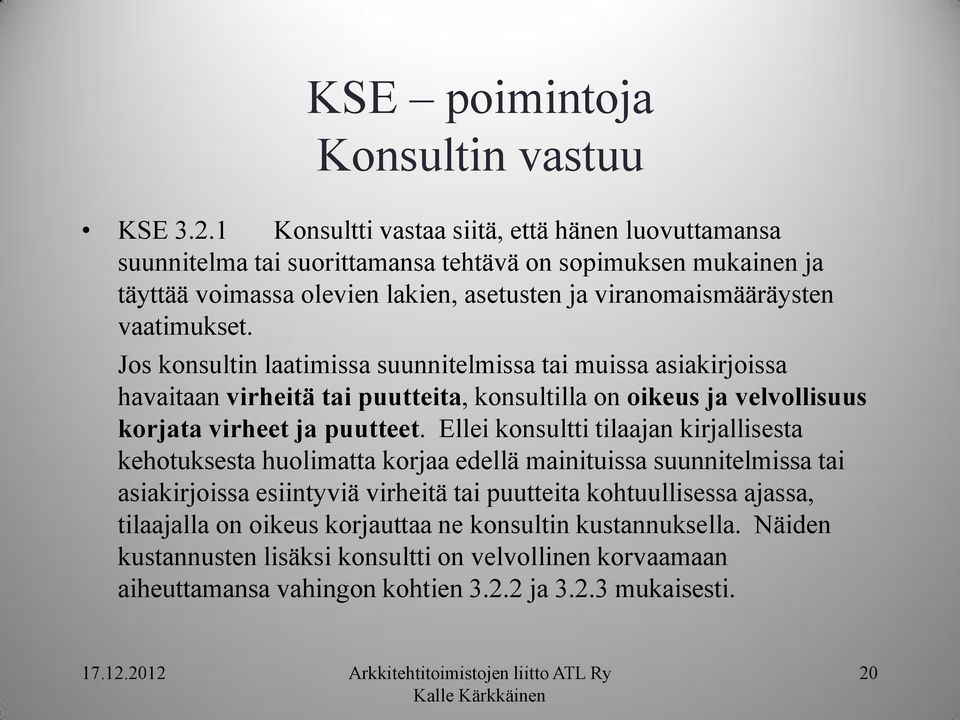 KSE – poimintoja
Konsultin vastuu

• KSE 3.2.1 Konsultti vastaa siitä, että hänen luovuttamansa suunnitelma tai suorittamansa tehtävä on sopimuksen mukainen ja täyttää voimassa olevien lakien, asetusten ja viranomaismääräysten vaatimukset.

Jos konsultin laatimissa suunnitelmissa tai muissa asiakirjoissa havaitaan virheitä tai puutteita, konsultilla on oikeus ja velvollisuus korjata virheet ja puutteet. Ellei konsultti tilaajan kirjallisesta kehotuksesta huolimatta korjaa edellä mainituissa suunnitelmissa tai asiakirjoissa esiintyviä virheitä tai puutteita kohtuullisessa ajassa, tilaajalla on oikeus korjauttaa ne konsultin kustannuksella. Näiden kustannusten lisäksi konsultti on velvollinen korvaamaan aiheuttamansa vahingon kohtien 3.2.2 ja 3.2.3 mukaisesti.

17.12.2012

Arkkitehtitoimistojen liitto ATL Ry
Kalle Kärkkäinen

20